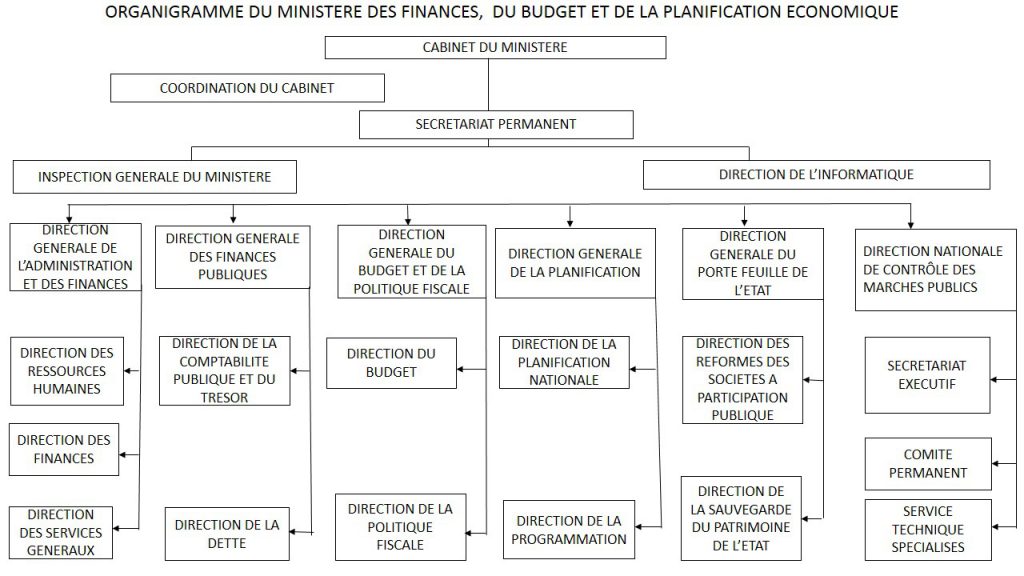 ORGANIGRAMME DU MINISTERE DES FINANCES, DU BUDGET ET DE LA PLANIFICATION ECONOMIQUE

CABINET DU MINISTERE

COORDINATION DU CABINET

SECRETARIAT PERMANENT

INSPECTION GENERALE DU MINISTERE

DIRECTION DE L'INFORMATIQUE

DIRECTION GENERALE DE L'ADMINISTRATION ET DES FINANCES

DIRECTION DES RESSOURCES HUMAINES

DIRECTION DES FINANCES

DIRECTION DES SERVICES GENERAUX

DIRECTION GENERALE DES FINANCES PUBLIQUES

DIRECTION DE LA COMPTABILITE PUBLIQUE ET DU TRESOR

DIRECTION DE LA DETTE

DIRECTION GENERALE DU BUDGET ET DE LA POLITIQUE FISCALE

DIRECTION DU BUDGET

DIRECTION DE LA POLITIQUE FISCALE

DIRECTION GENERALE DE LA PLANIFICATION

DIRECTION DE LA PLANIFICATION NATIONALE

DIRECTION DE LA PROGRAMMATION

DIRECTION GENERALE DU PORTE FEUILLE DE L'ETAT

DIRECTION DES REFORMES DES SOCIETES A PARTICIPATION PUBLIQUE

DIRECTION DE LA SAUVEGARDE DU PATRIMOINE DE L'ETAT

DIRECTION NATIONALE DE CONTRÔLE DES MARCHES PUBLICS

SECRETARIAT EXECUTIF

COMITE PERMANENT

SERVICE TECHNIQUE SPECIALISES